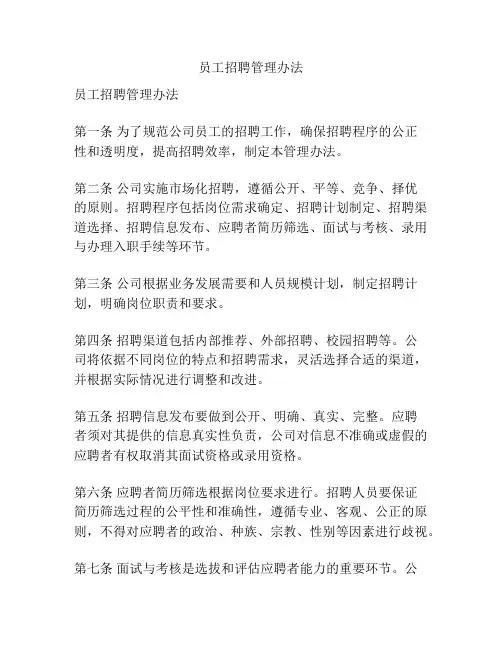 员工招聘管理办法

员工招聘管理办法

第一条 为了规范公司员工的招聘工作，确保招聘程序的公正性和透明度，提高招聘效率，制定本管理办法。

第二条 公司实施市场化招聘，遵循公开、平等、竞争、择优的原则。招聘程序包括岗位需求确定、招聘计划制定、招聘渠道选择、招聘信息发布、应聘者简历筛选、面试与考核、录用与办理入职手续等环节。

第三条 公司根据业务发展需要和人员规模计划，制定招聘计划，明确岗位职责和要求。

第四条 招聘渠道包括内部推荐、外部招聘、校园招聘等。公司将依据不同岗位的特点和招聘需求，灵活选择合适的渠道，并根据实际情况进行调整和改进。

第五条 招聘信息发布要做到公开、明确、真实、完整。应聘者须对其提供的信息真实性负责，公司对信息不准确或虚假的应聘者有权取消其面试资格或录用资格。

第六条 应聘者简历筛选根据岗位要求进行。招聘人员要保证简历筛选过程的公平性和准确性，遵循专业、客观、公正的原则，不得对应聘者的政治、种族、宗教、性别等因素进行歧视。

第七条 面试与考核是选拔和评估应聘者能力的重要环节。公